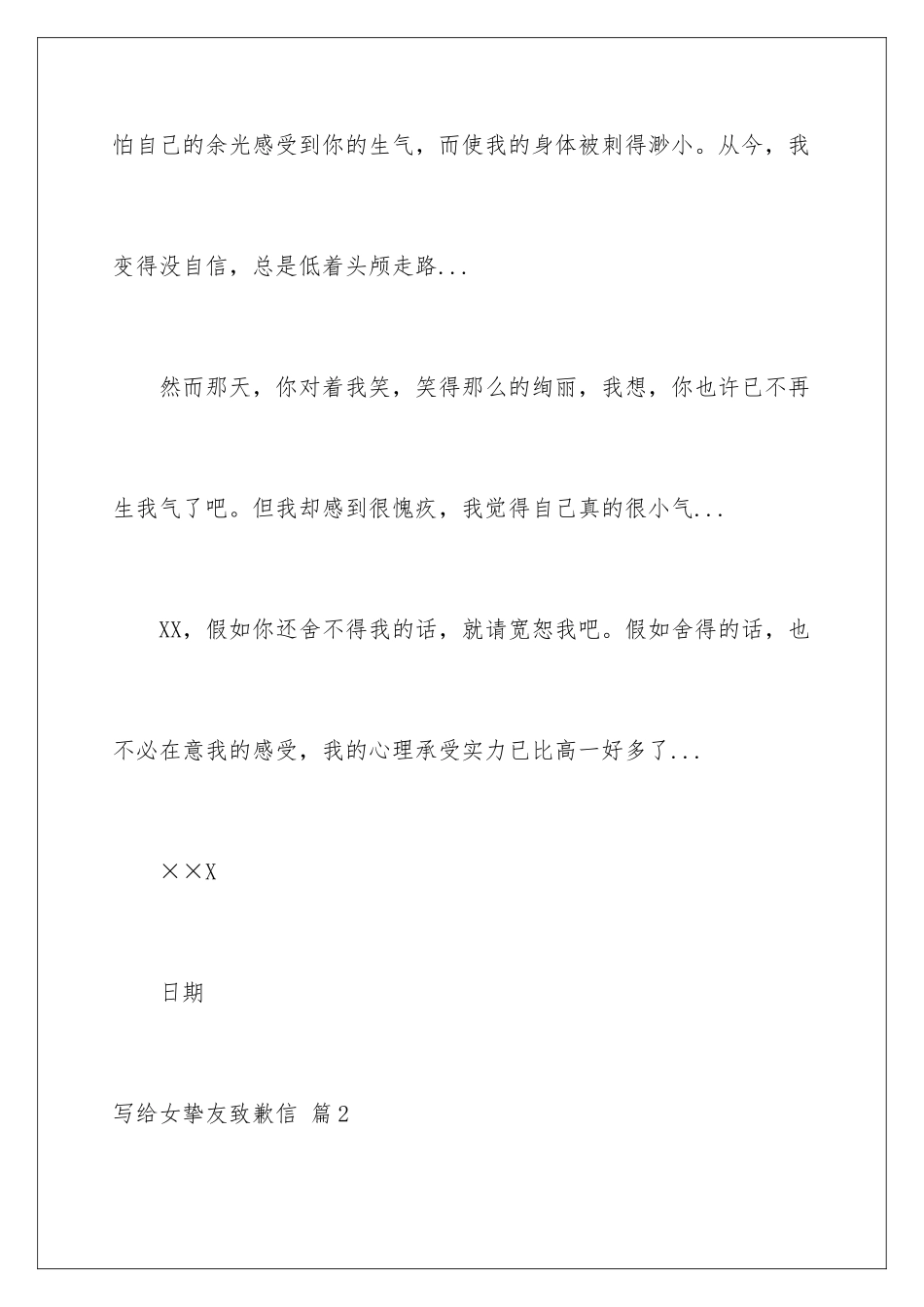 怕自己的余光感受到你的生气，而使我的身体被刺得渺小。从今，我变得没自信，总是低着头颅走路...

然而那天，你对着我笑，笑得那么的绚丽，我想，你也许已不再生我气了吧。但我却感到很愧疚，我觉得自己真的很小气...

XX，假如你还舍不得我的话，就请宽恕我吧。假如舍得的话，也不必在意我的感受，我的心理承受实力已比高一好多了...

××X

日期

写给女挚友致歉信 篇2